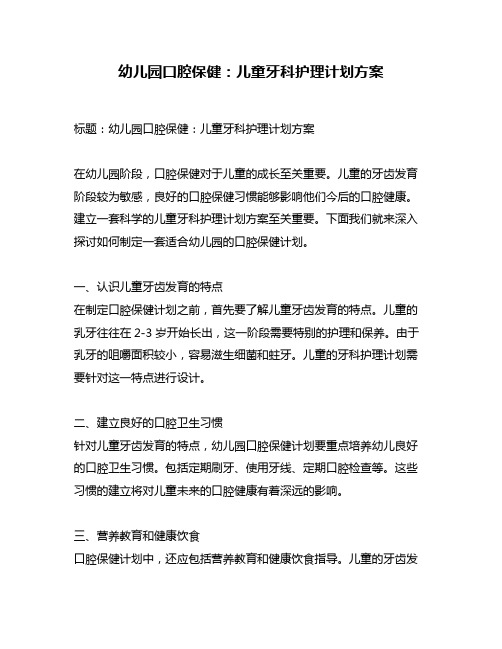 幼儿园口腔保健：儿童牙科护理计划方案

标题：幼儿园口腔保健：儿童牙科护理计划方案

在幼儿园阶段，口腔保健对于儿童的成长至关重要。儿童的牙齿发育阶段较为敏感，良好的口腔保健习惯能够影响他们今后的口腔健康。建立一套科学的儿童牙科护理计划方案至关重要。下面我们就来深入探讨如何制定一套适合幼儿园的口腔保健计划。

一、认识儿童牙齿发育的特点
在制定口腔保健计划之前，首先要了解儿童牙齿发育的特点。儿童的乳牙往往在 2-3 岁开始长出，这一阶段需要特别的护理和保养。由于乳牙的咀嚼面积较小，容易滋生细菌和蛀牙。儿童的牙科护理计划需要针对这一特点进行设计。

二、建立良好的口腔卫生习惯
针对儿童牙齿发育的特点，幼儿园口腔保健计划要重点培养幼儿良好的口腔卫生习惯。包括定期刷牙、使用牙线、定期口腔检查等。这些习惯的建立将对儿童未来的口腔健康有着深远的影响。

三、营养教育和健康饮食
口腔保健计划中，还应包括营养教育和健康饮食指导。儿童的牙齿发